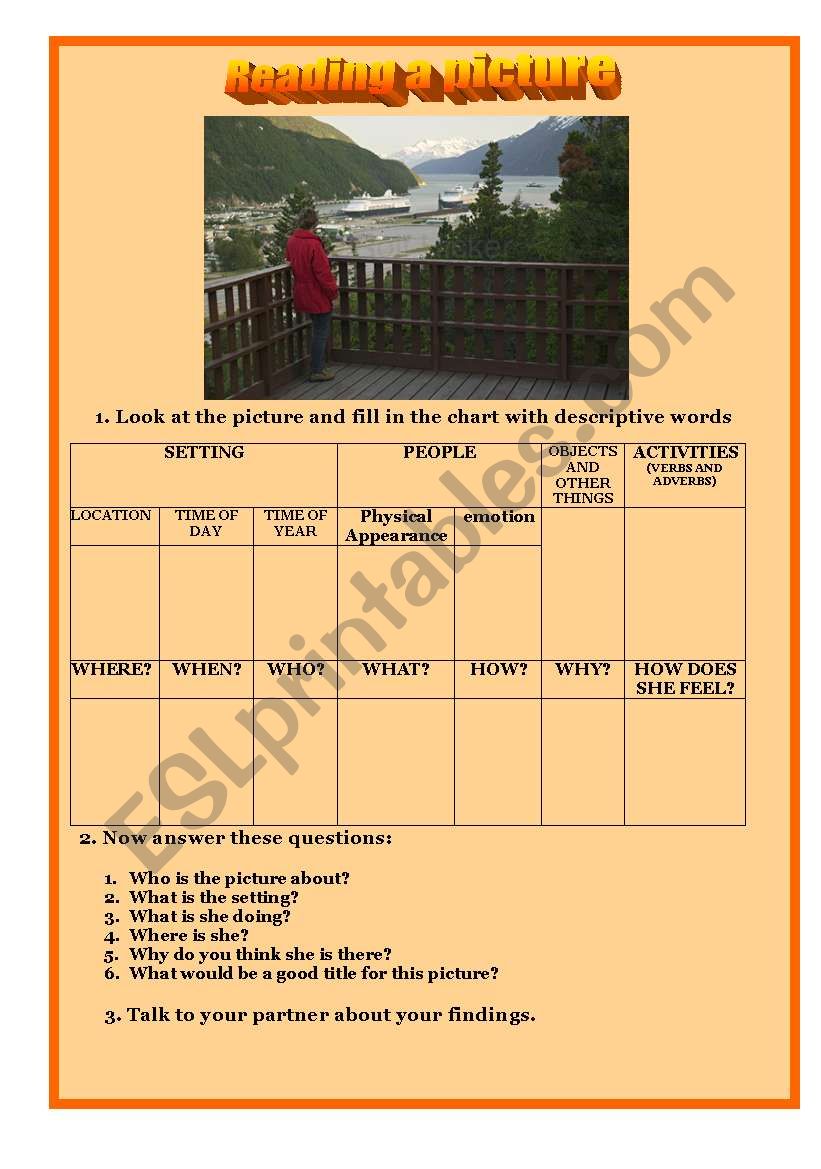 Reading a picture

1. Look at the picture and fill in the chart with descriptive words

| SETTING | | | PEOPLE | | OBJECTS AND OTHER THINGS | ACTIVITIES (VERBS AND ADVERBS) |
|---|---|---|---|---|---|---|
| LOCATION | TIME OF DAY | TIME OF YEAR | Physical Appearance | emotion | | |
| | | | | | | |
| WHERE? | WHEN? | WHO? | WHAT? | HOW? | WHY? | HOW DOES SHE FEEL? |
| | | | | | | |

2. Now answer these questions:

1. Who is the picture about?
2. What is the setting?
3. What is she doing?
4. Where is she?
5. Why do you think she is there?
6. What would be a good title for this picture?

3. Talk to your partner about your findings.

ESLprintables.com